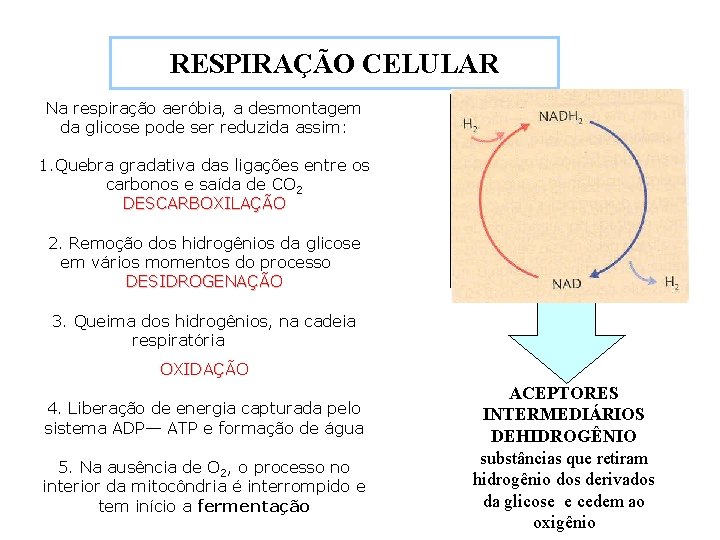 RESPIRAÇÃO CELULAR

Na respiração aeróbia, a desmontagem da glicose pode ser reduzida assim:

1.Quebra gradativa das ligações entre os carbonos e saída de $CO_2$
DESCARBOXILAÇÃO

2. Remoção dos hidrogênios da glicose em vários momentos do processo
DESIDROGENAÇÃO

3. Queima dos hidrogênios, na cadeia respiratória

OXIDAÇÃO

4. Liberação de energia capturada pelo sistema ADP— ATP e formação de água

5. Na ausência de $O_2$, o processo no interior da mitocôndria é interrompido e tem início a fermentação

$H_2$
$NADH_2$
NAD
$H_2$

ACEPTORES INTERMEDIÁRIOS DEHIDROGÊNIO
substâncias que retiram hidrogênio dos derivados da glicose e cedem ao oxigênio